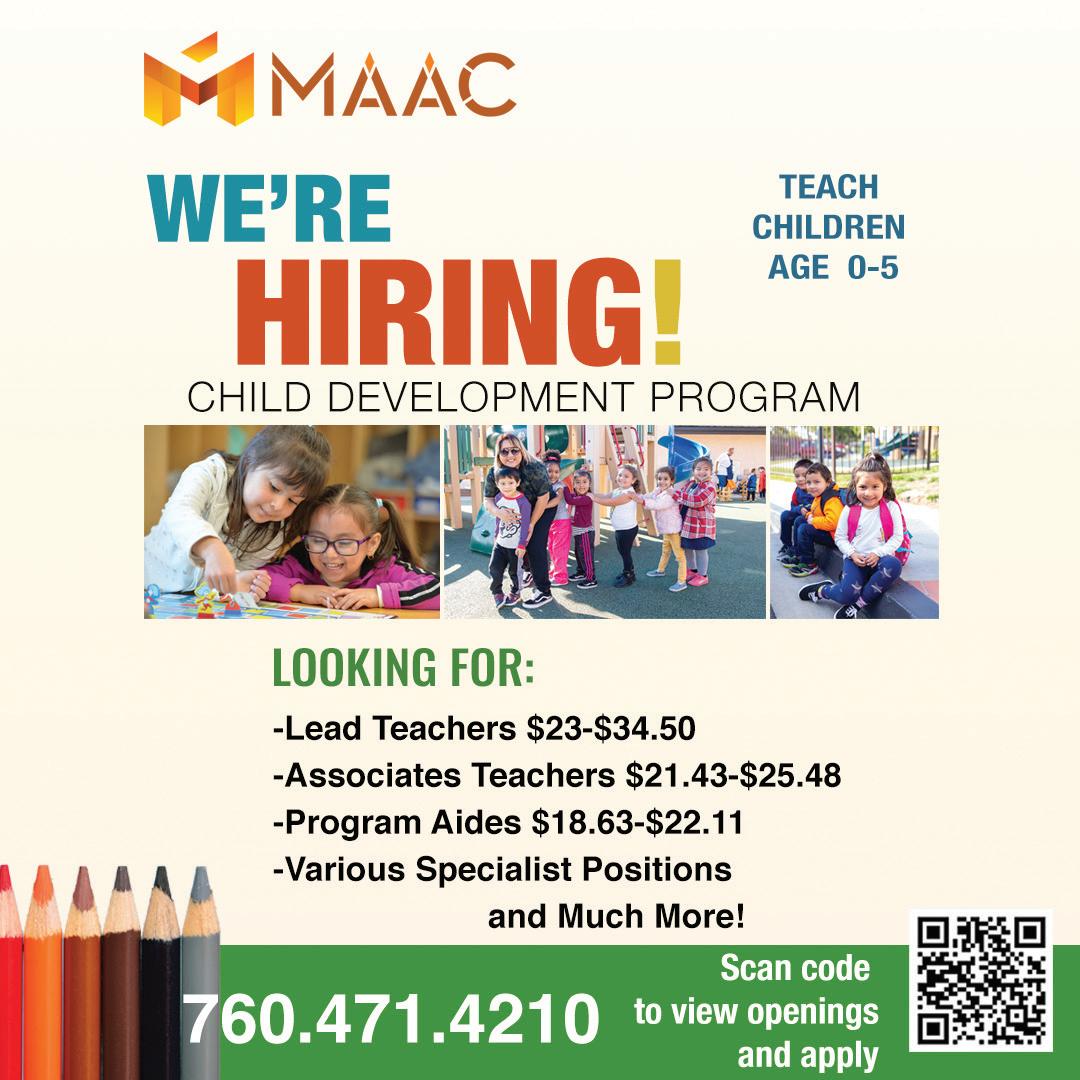 MAAC

WE'RE HIRING!

TEACH CHILDREN AGE 0-5

CHILD DEVELOPMENT PROGRAM

LOOKING FOR:

-Lead Teachers $23-$34.50
-Associates Teachers $21.43-$25.48
-Program Aides $18.63-$22.11
-Various Specialist Positions
and Much More!

760.471.4210

Scan code to view openings and apply